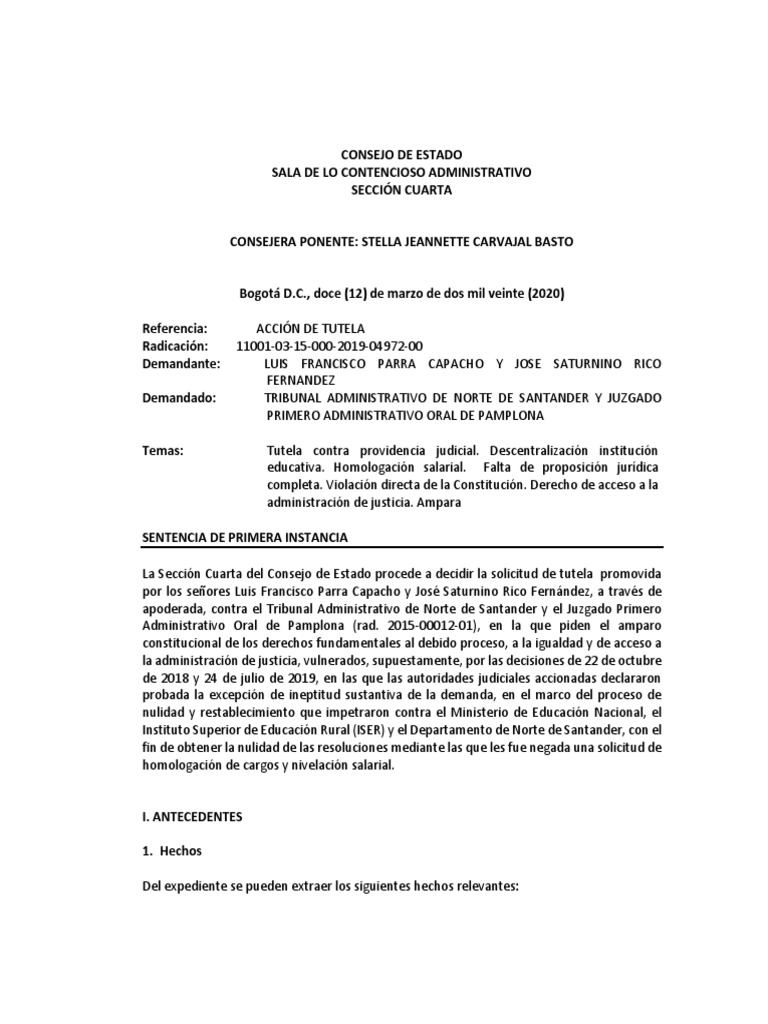 CONSEJO DE ESTADO
SALA DE LO CONTENCIOSO ADMINISTRATIVO
SECCIÓN CUARTA

CONSEJERA PONENTE: STELLA JEANNETTE CARVAJAL BASTO

Bogotá D.C., doce (12) de marzo de dos mil veinte (2020)

Referencia: ACCIÓN DE TUTELA
Radicación: 11001-03-15-000-2019-04972-00
Demandante: LUIS FRANCISCO PARRA CAPACHO Y JOSE SATURNINO RICO FERNANDEZ
Demandado: TRIBUNAL ADMINISTRATIVO DE NORTE DE SANTANDER Y JUZGADO PRIMERO ADMINISTRATIVO ORAL DE PAMPLONA

Temas: Tutela contra providencia judicial. Descentralización institución educativa. Homologación salarial. Falta de proposición jurídica completa. Violación directa de la Constitución. Derecho de acceso a la administración de justicia. Ampara

SENTENCIA DE PRIMERA INSTANCIA

La Sección Cuarta del Consejo de Estado procede a decidir la solicitud de tutela promovida por los señores Luis Francisco Parra Capacho y José Saturnino Rico Fernández, a través de apoderada, contra el Tribunal Administrativo de Norte de Santander y el Juzgado Primero Administrativo Oral de Pamplona (rad. 2015-00012-01), en la que piden el amparo constitucional de los derechos fundamentales al debido proceso, a la igualdad y de acceso a la administración de justicia, vulnerados, supuestamente, por las decisiones de 22 de octubre de 2018 y 24 de julio de 2019, en las que las autoridades judiciales accionadas declararon probada la excepción de ineptitud sustantiva de la demanda, en el marco del proceso de nulidad y restablecimiento que impetraron contra el Ministerio de Educación Nacional, el Instituto Superior de Educación Rural (ISER) y el Departamento de Norte de Santander, con el fin de obtener la nulidad de las resoluciones mediante las que les fue negada una solicitud de homologación de cargos y nivelación salarial.

I. ANTECEDENTES

1. Hechos

Del expediente se pueden extraer los siguientes hechos relevantes: